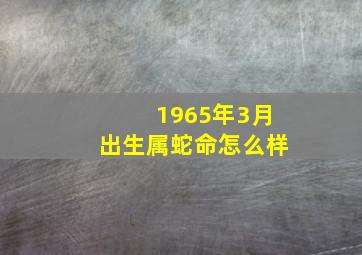 1965年3月
出生属蛇命怎么样